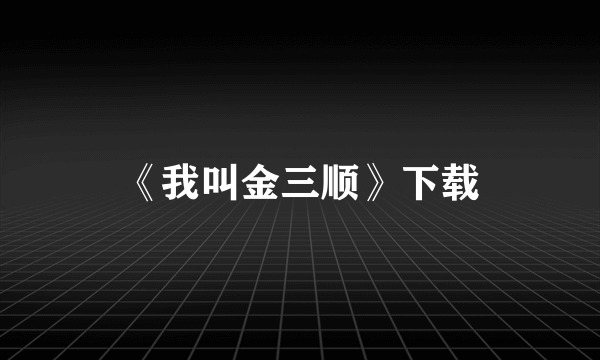 《我叫金三顺》下载